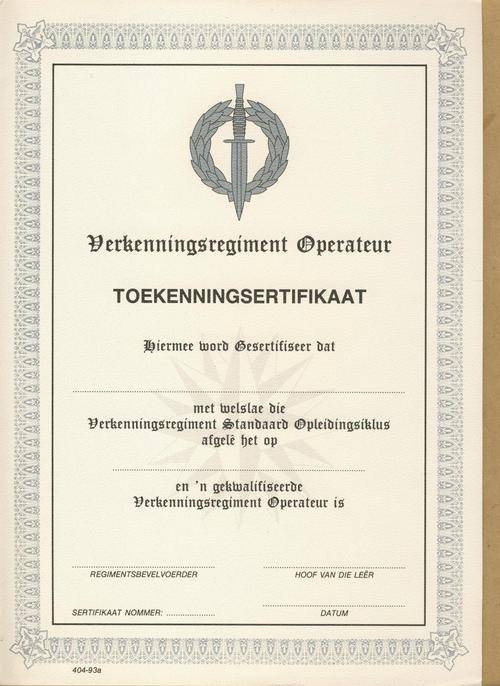 Verkenningsregiment Operateur

TOEKENNINGSERTIFIKAAT

Hiermee word Gesertifiseer dat

____

met welslae die
Verkenningsregiment Standaard Opleidingsiklus
afgelê het op

____

en 'n gekwalifiseerde
Verkenningsregiment Operateur is

____
REGIMENTSBEVELVOERDER

____
HOOF VAN DIE LEËR

SERTIFIKAAT NOMMER: ____

____
DATUM

404-93a